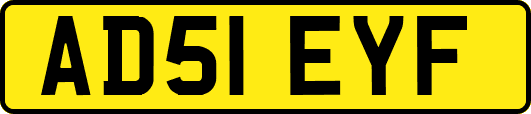 AD51 EYF